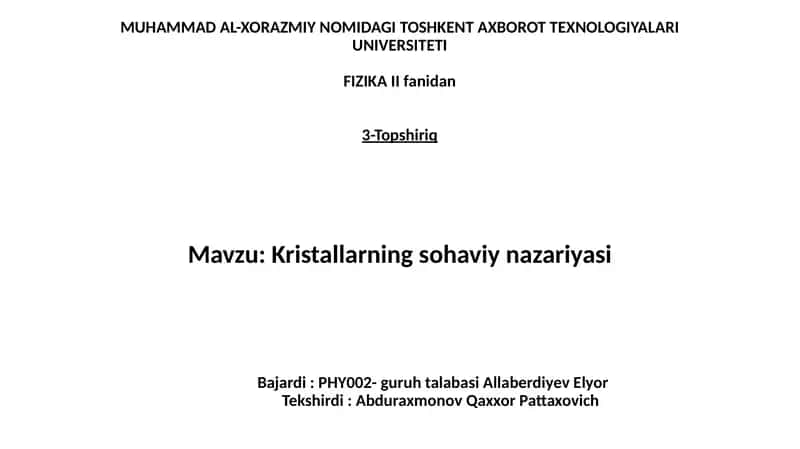 MUHAMMAD AL-XORAZMIY NOMIDAGI TOSHKENT AXBOROT TEXNOLOGIYALARI UNIVERSITETI

FIZIKA II fanidan

3-Topshiriq

Mavzu: Kristallarning sohaviy nazariyasi

Bajardi : PHY002- guruh talabasi Allaberdiyev Elyor
Tekshirdi : Abduraxmonov Qaxxor Pattaxovich